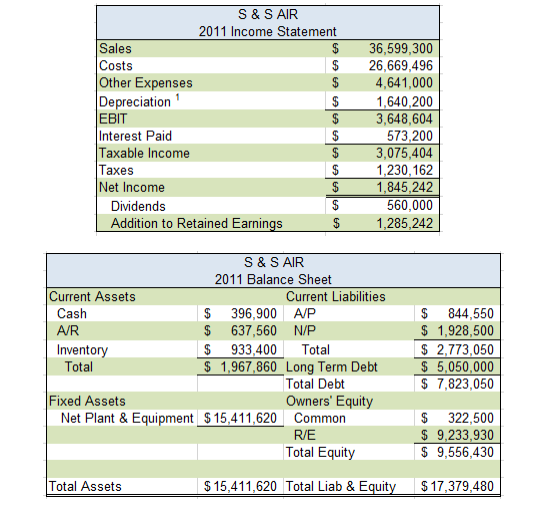 S & S AIR
2011 Income Statement

| | | |
|---|---|---|
| Sales | $ | 36,599,300 |
| Costs | $ | 26,669,496 |
| Other Expenses | $ | 4,641,000 |
| Depreciation $^1$ | $ | 1,640,200 |
| EBIT | $ | 3,648,604 |
| Interest Paid | $ | 573,200 |
| Taxable Income | $ | 3,075,404 |
| Taxes | $ | 1,230,162 |
| Net Income | $ | 1,845,242 |
| Dividends | $ | 560,000 |
| Addition to Retained Earnings | $ | 1,285,242 |

S & S AIR
2011 Balance Sheet

| | | | |
|---|---|---|---|
| Current Assets | | Current Liabilities | |
| Cash | $ 396,900 | A/P | $ 844,550 |
| A/R | $ 637,560 | N/P | $ 1,928,500 |
| Inventory | $ 933,400 | Total | $ 2,773,050 |
| Total | $ 1,967,860 | Long Term Debt | $ 5,050,000 |
| | | Total Debt | $ 7,823,050 |
| Fixed Assets | | Owners' Equity | |
| Net Plant & Equipment | $ 15,411,620 | Common | $ 322,500 |
| | | R/E | $ 9,233,930 |
| | | Total Equity | $ 9,556,430 |
| | | | |
| Total Assets | $ 15,411,620 | Total Liab & Equity | $ 17,379,480 |